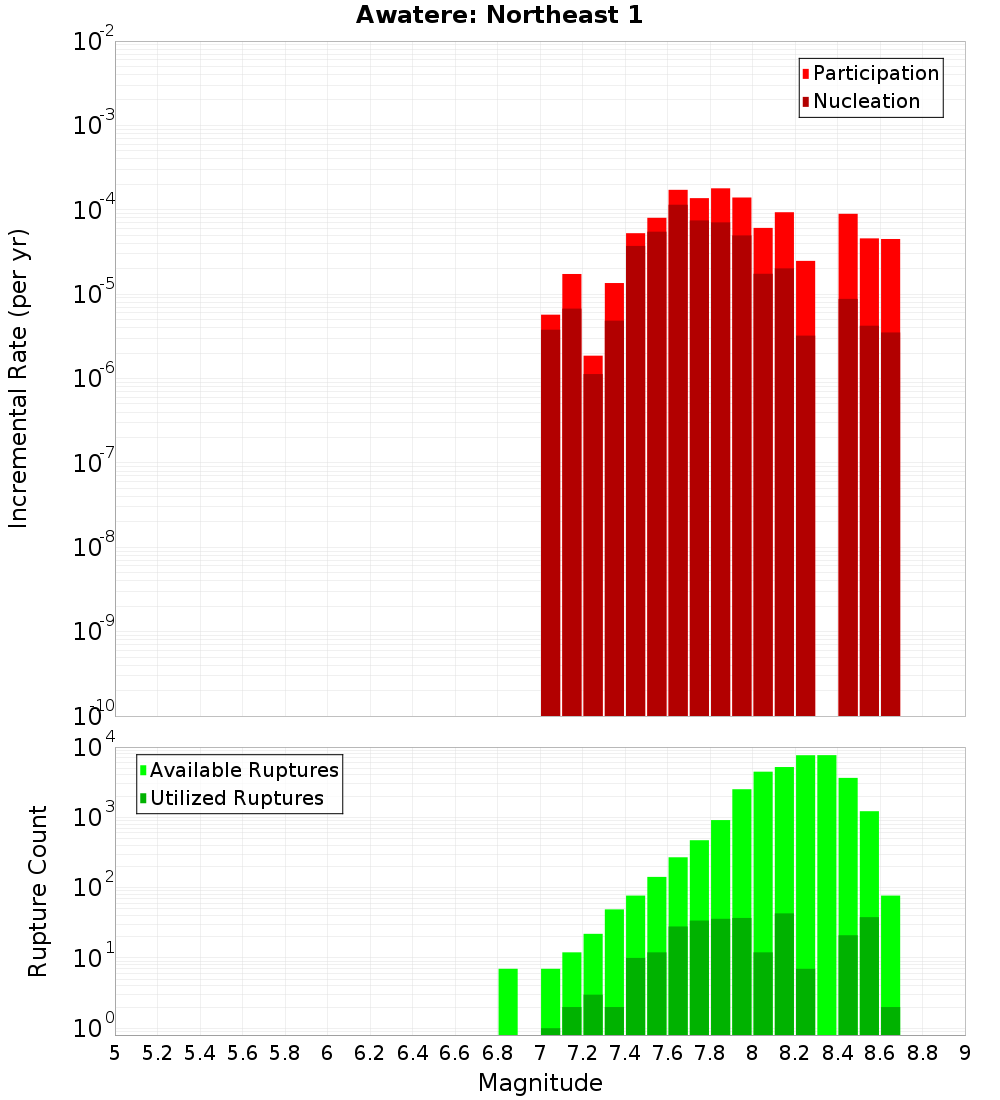 Awatere: Northeast 1

Participation
Nucleation

Incremental Rate (per yr)

$10^{-2}$
$10^{-3}$
$10^{-4}$
$10^{-5}$
$10^{-6}$
$10^{-7}$
$10^{-8}$
$10^{-9}$
$10^{-10}$

Available Ruptures
Utilized Ruptures

Rupture Count

$10^{4}$
$10^{3}$
$10^{2}$
$10^{1}$
$10^{0}$

5 5.2 5.4 5.6 5.8 6 6.2 6.4 6.6 6.8 7 7.2 7.4 7.6 7.8 8 8.2 8.4 8.6 8.8 9

Magnitude